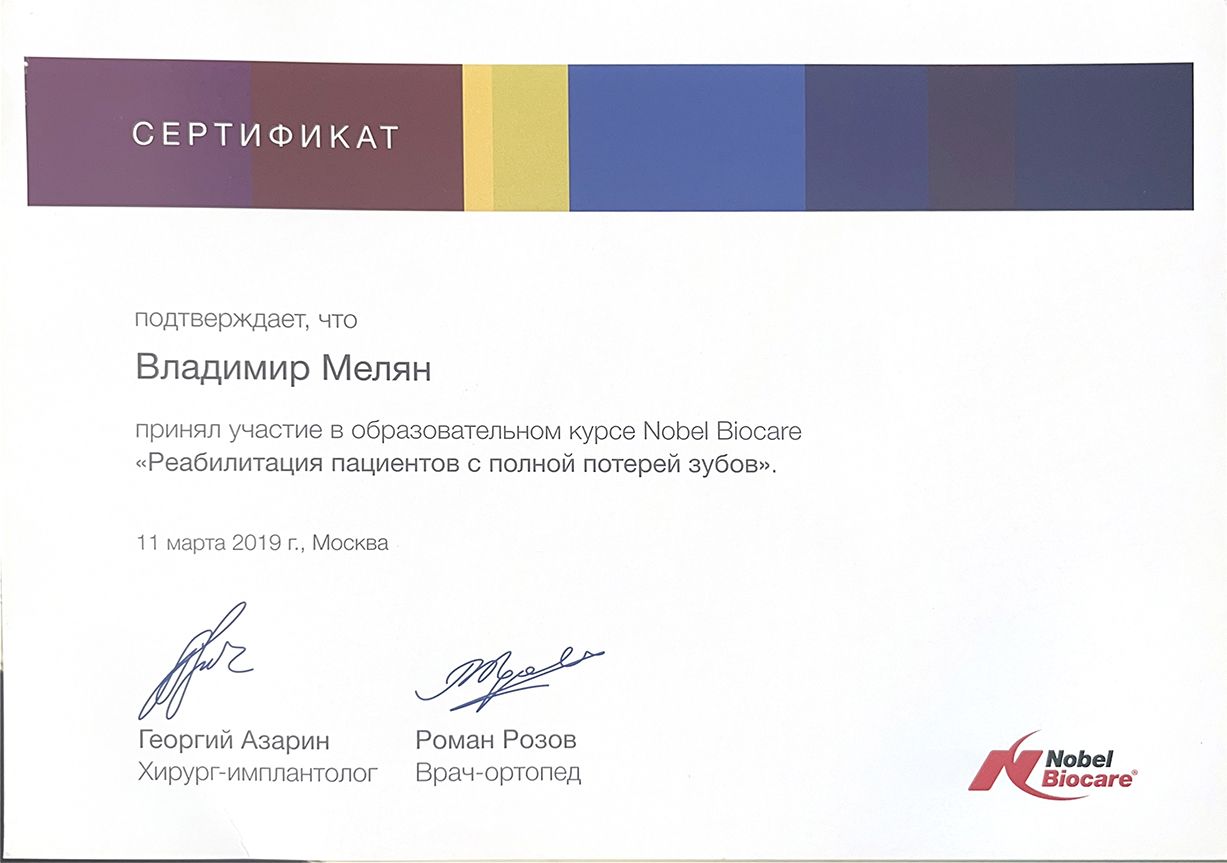 СЕРТИФИКАТ

подтверждает, что

Владимир Мелян

принял участие в образовательном курсе Nobel Biocare «Реабилитация пациентов с полной потерей зубов».

11 марта 2019 г., Москва

Георгий Азарин
Хирург-имплантолог

Роман Розов
Врач-ортопед

Nobel Biocare®